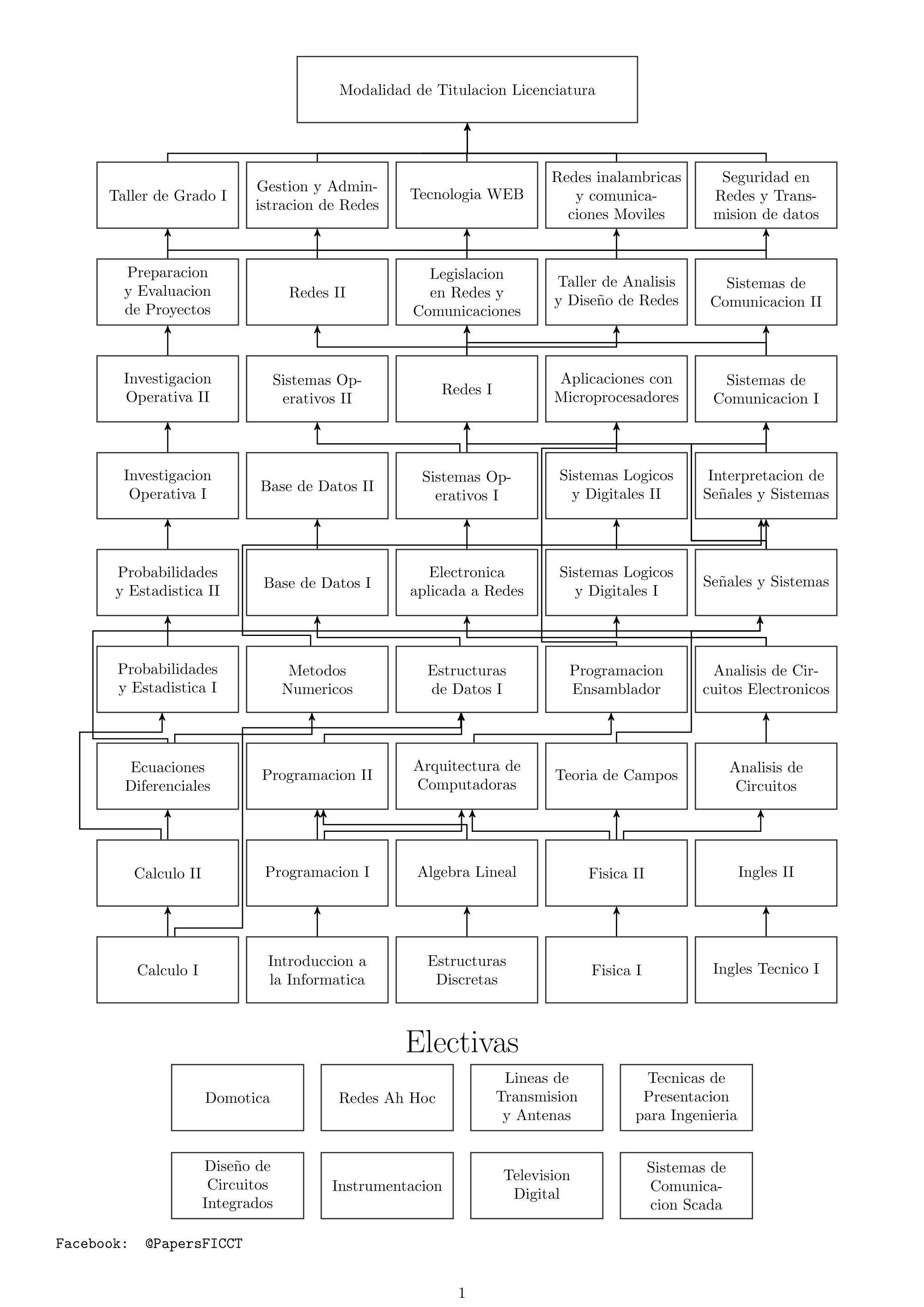 Modalidad de Titulacion Licenciatura

Taller de Grado I

Gestion y Administracion de Redes

Tecnologia WEB

Redes inalambricas y comunicaciones Moviles

Seguridad en Redes y Transmision de datos

Preparacion y Evaluacion de Proyectos

Redes II

Legislacion en Redes y Comunicaciones

Taller de Analisis y Diseño de Redes

Sistemas de Comunicacion II

Investigacion Operativa II

Sistemas Operativos II

Redes I

Aplicaciones con Microprocesadores

Sistemas de Comunicacion I

Investigacion Operativa I

Base de Datos II

Sistemas Operativos I

Sistemas Logicos y Digitales II

Interpretacion de Señales y Sistemas

Probabilidades y Estadistica II

Base de Datos I

Electronica aplicada a Redes

Sistemas Logicos y Digitales I

Señales y Sistemas

Probabilidades y Estadistica I

Metodos Numericos

Estructuras de Datos I

Programacion Ensamblador

Analisis de Circuitos Electronicos

Ecuaciones Diferenciales

Programacion II

Arquitectura de Computadoras

Teoria de Campos

Analisis de Circuitos

Calculo II

Programacion I

Algebra Lineal

Fisica II

Ingles II

Calculo I

Introduccion a la Informatica

Estructuras Discretas

Fisica I

Ingles Tecnico I

Electivas

Domotica

Redes Ah Hoc

Lineas de Transmision y Antenas

Tecnicas de Presentacion para Ingenieria

Diseño de Circuitos Integrados

Instrumentacion

Television Digital

Sistemas de Comunicacion Scada

Facebook: @PapersFICCT

1